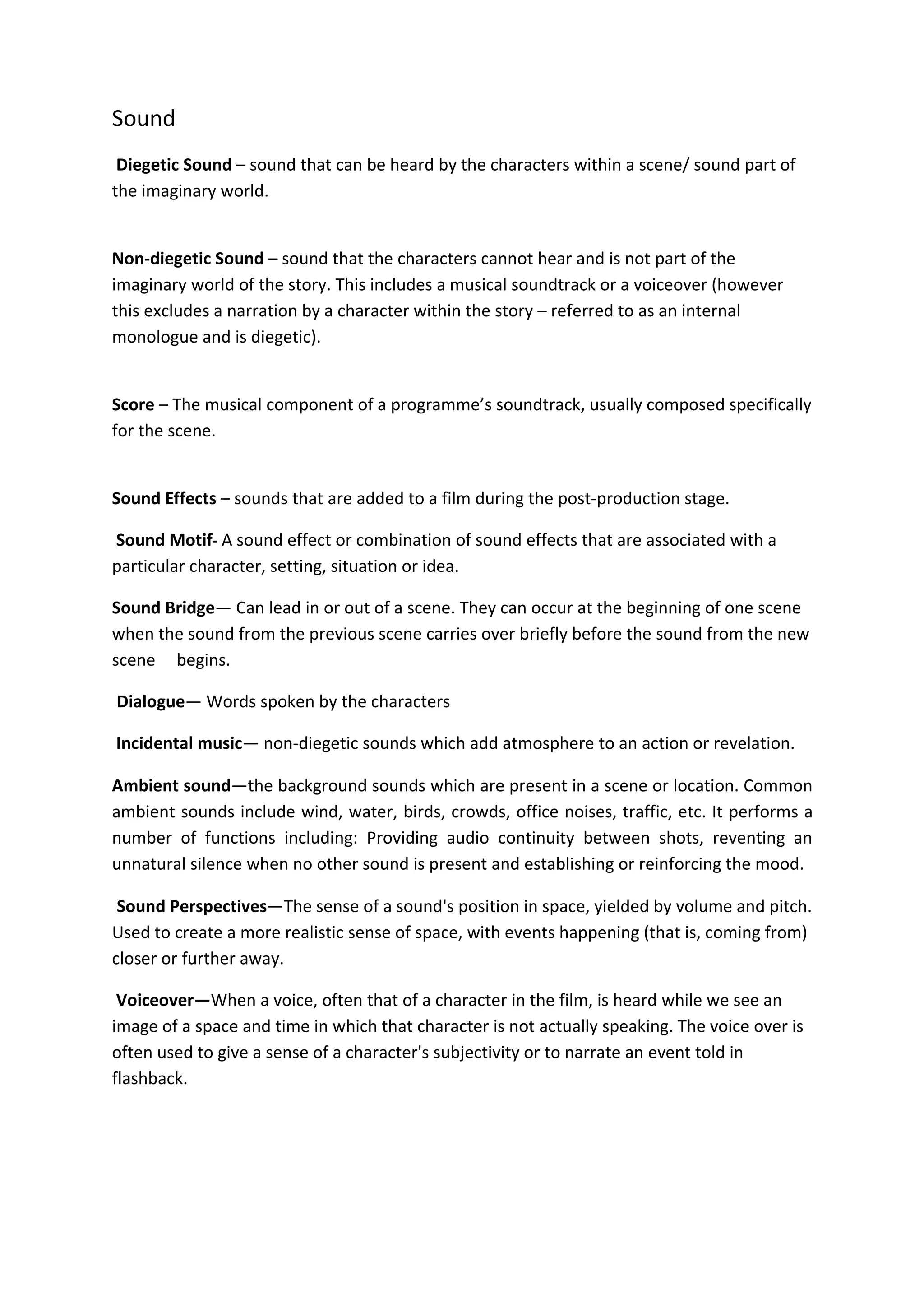 Sound

Diegetic Sound – sound that can be heard by the characters within a scene/ sound part of the imaginary world.

Non-diegetic Sound – sound that the characters cannot hear and is not part of the imaginary world of the story. This includes a musical soundtrack or a voiceover (however this excludes a narration by a character within the story – referred to as an internal monologue and is diegetic).

Score – The musical component of a programme's soundtrack, usually composed specifically for the scene.

Sound Effects – sounds that are added to a film during the post-production stage.

Sound Motif- A sound effect or combination of sound effects that are associated with a particular character, setting, situation or idea.

Sound Bridge— Can lead in or out of a scene. They can occur at the beginning of one scene when the sound from the previous scene carries over briefly before the sound from the new scene begins.

Dialogue— Words spoken by the characters

Incidental music— non-diegetic sounds which add atmosphere to an action or revelation.

Ambient sound—the background sounds which are present in a scene or location. Common ambient sounds include wind, water, birds, crowds, office noises, traffic, etc. It performs a number of functions including: Providing audio continuity between shots, reventing an unnatural silence when no other sound is present and establishing or reinforcing the mood.

Sound Perspectives—The sense of a sound's position in space, yielded by volume and pitch. Used to create a more realistic sense of space, with events happening (that is, coming from) closer or further away.

Voiceover—When a voice, often that of a character in the film, is heard while we see an image of a space and time in which that character is not actually speaking. The voice over is often used to give a sense of a character's subjectivity or to narrate an event told in flashback.